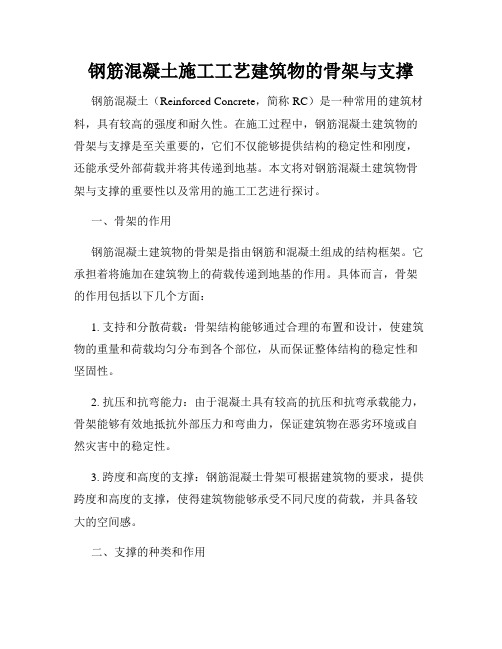 钢筋混凝土施工工艺建筑物的骨架与支撑

钢筋混凝土（Reinforced Concrete，简称 RC）是一种常用的建筑材料，具有较高的强度和耐久性。在施工过程中，钢筋混凝土建筑物的骨架与支撑是至关重要的，它们不仅能够提供结构的稳定性和刚度，还能承受外部荷载并将其传递到地基。本文将对钢筋混凝土建筑物骨架与支撑的重要性以及常用的施工工艺进行探讨。

一、骨架的作用

钢筋混凝土建筑物的骨架是指由钢筋和混凝土组成的结构框架。它承担着将施加在建筑物上的荷载传递到地基的作用。具体而言，骨架的作用包括以下几个方面：

1. 支持和分散荷载：骨架结构能够通过合理的布置和设计，使建筑物的重量和荷载均匀分布到各个部位，从而保证整体结构的稳定性和坚固性。

2. 抗压和抗弯能力：由于混凝土具有较高的抗压和抗弯承载能力，骨架能够有效地抵抗外部压力和弯曲力，保证建筑物在恶劣环境或自然灾害中的稳定性。

3. 跨度和高度的支撑：钢筋混凝土骨架可根据建筑物的要求，提供跨度和高度的支撑，使得建筑物能够承受不同尺度的荷载，并具备较大的空间感。

二、支撑的种类和作用